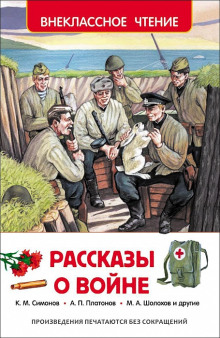 ВНЕКЛАССНОЕ ЧТЕНИЕ

РАССКАЗЫ О ВОЙНЕ

К. М. Симонов • А. П. Платонов • М. А. Шолохов и другие

ПРОИЗВЕДЕНИЯ ПЕЧАТАЮТСЯ БЕЗ СОКРАЩЕНИЙ